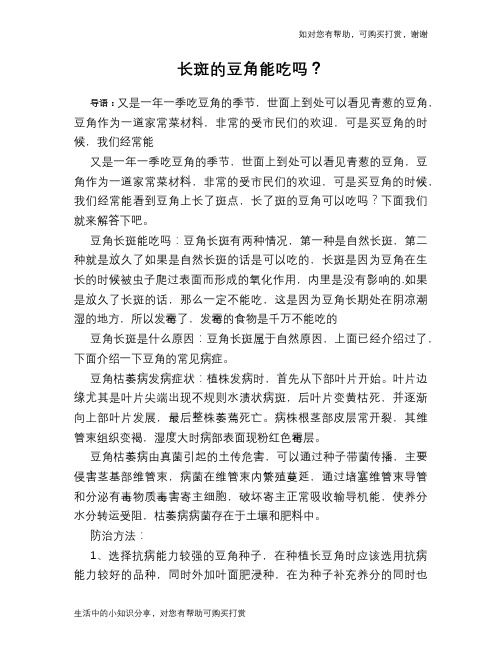 如对您有帮助，可购买打赏，谢谢

长斑的豆角能吃吗？

导语：又是一年一季吃豆角的季节，世面上到处可以看见青葱的豆角，豆角作为一道家常菜材料，非常的受市民们的欢迎，可是买豆角的时候，我们经常能

又是一年一季吃豆角的季节，世面上到处可以看见青葱的豆角，豆角作为一道家常菜材料，非常的受市民们的欢迎，可是买豆角的时候，我们经常能看到豆角上长了斑点，长了斑的豆角可以吃吗？下面我们就来解答下吧。

豆角长斑能吃吗：豆角长斑有两种情况，第一种是自然长斑，第二种就是放久了如果是自然长斑的话是可以吃的，长斑是因为豆角在生长的时候被虫子爬过表面而形成的氧化作用，内里是没有影响的.如果是放久了长斑的话，那么一定不能吃，这是因为豆角长期处在阴凉潮湿的地方，所以发霉了，发霉的食物是千万不能吃的

豆角长斑是什么原因：豆角长斑属于自然原因，上面已经介绍过了，下面介绍一下豆角的常见病症。

豆角枯萎病发病症状：植株发病时，首先从下部叶片开始。叶片边缘尤其是叶片尖端出现不规则水渍状病斑，后叶片变黄枯死，并逐渐向上部叶片发展，最后整株萎蔫死亡。病株根茎部皮层常开裂，其维管束组织变褐，湿度大时病部表面现粉红色霉层。

豆角枯萎病由真菌引起的土传危害，可以通过种子带菌传播，主要侵害茎基部维管束，病菌在维管束内繁殖蔓延，通过堵塞维管束导管和分泌有毒物质毒害寄主细胞，破坏寄主正常吸收输导机能，使养分水分转运受阻，枯萎病病菌存在于土壤和肥料中。

防治方法：

1、选择抗病能力较强的豆角种子，在种植长豆角时应该选用抗病能力较好的品种，同时外加叶面肥浸种，在为种子补充养分的同时也

生活中的小知识分享，对您有帮助可购买打赏